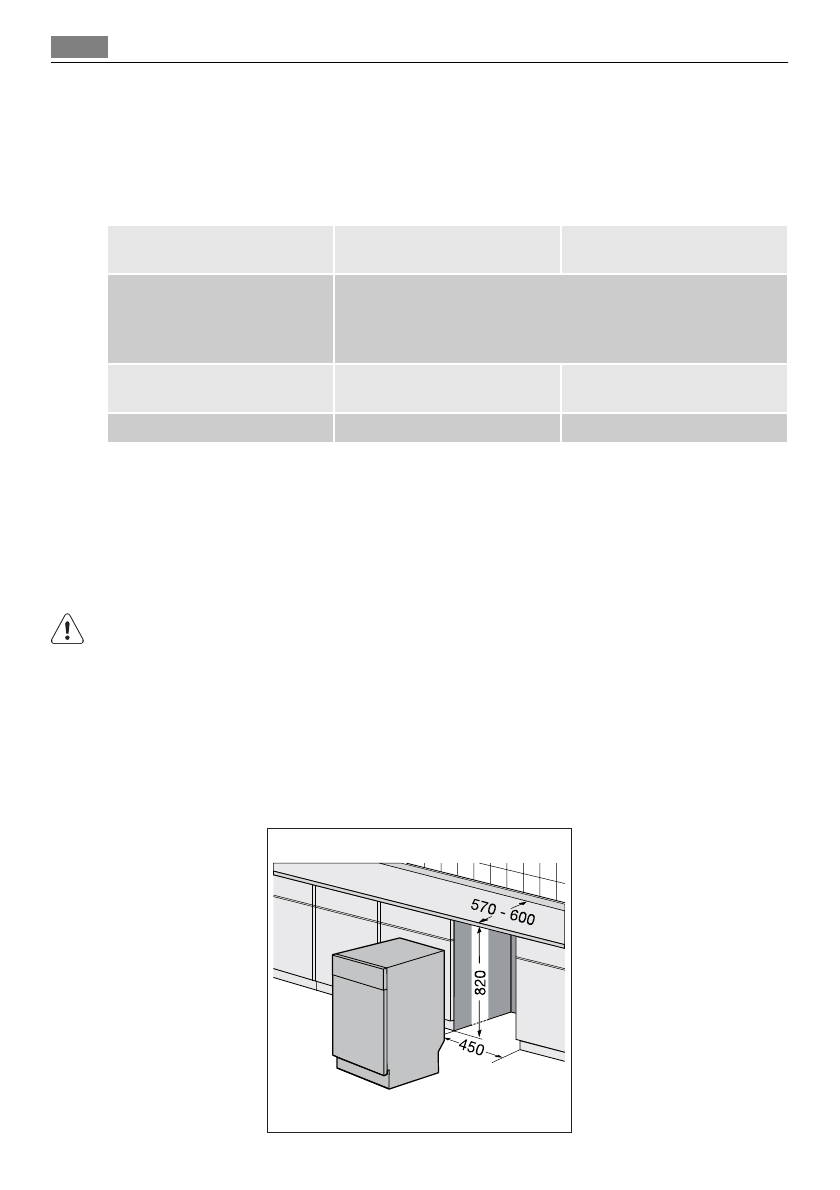 570 - 600
820
450